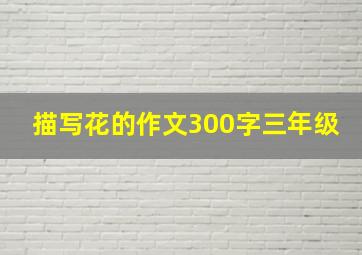 描写花的作文300字三年级